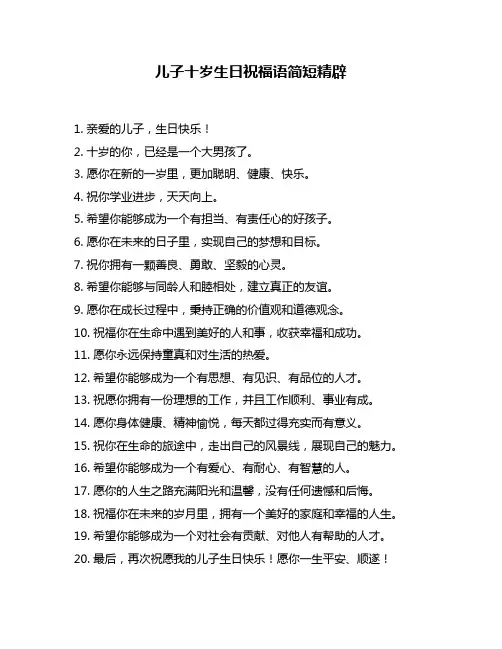 儿子十岁生日祝福语简短精辟

1. 亲爱的儿子，生日快乐！
2. 十岁的你，已经是一个大男孩了。
3. 愿你在新的一岁里，更加聪明、健康、快乐。
4. 祝你学业进步，天天向上。
5. 希望你能够成为一个有担当、有责任心的好孩子。
6. 愿你在未来的日子里，实现自己的梦想和目标。
7. 祝你拥有一颗善良、勇敢、坚毅的心灵。
8. 希望你能够与同龄人和睦相处，建立真正的友谊。
9. 愿你在成长过程中，秉持正确的价值观和道德观念。
10. 祝福你在生命中遇到美好的人和事，收获幸福和成功。
11. 愿你永远保持童真和对生活的热爱。
12. 希望你能够成为一个有思想、有见识、有品位的人才。
13. 祝愿你拥有一份理想的工作，并且工作顺利、事业有成。
14. 愿你身体健康、精神愉悦，每天都过得充实而有意义。
15. 祝你在生命的旅途中，走出自己的风景线，展现自己的魅力。
16. 希望你能够成为一个有爱心、有耐心、有智慧的人。
17. 愿你的人生之路充满阳光和温馨，没有任何遗憾和后悔。
18. 祝福你在未来的岁月里，拥有一个美好的家庭和幸福的人生。
19. 希望你能够成为一个对社会有贡献、对他人有帮助的人才。
20. 最后，再次祝愿我的儿子生日快乐！愿你一生平安、顺遂！